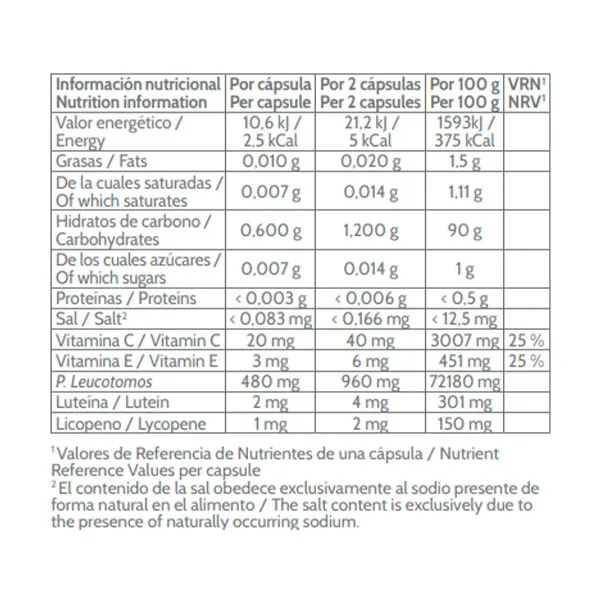 | Información nutricional Nutrition information | Por cápsula Per capsule | Por 2 cápsulas Per 2 capsules | Por 100 g Per 100 g | VRN$^{1}$ NRV$^{1}$ |
|---|---|---|---|---|
| Valor energético / Energy | 10,6 kJ / 2,5 kCal | 21,2 kJ / 5 kCal | 1593kJ / 375 kCal | |
| Grasas / Fats | 0,010 g | 0,020 g | 1,5 g | |
| De la cuales saturadas / Of which saturates | 0,007 g | 0,014 g | 1,11 g | |
| Hidratos de carbono / Carbohydrates | 0,600 g | 1,200 g | 90 g | |
| De los cuales azúcares / Of which sugars | 0,007 g | 0,014 g | 1 g | |
| Proteínas / Proteins | < 0,003 g | < 0,006 g | < 0,5 g | |
| Sal / Salt$^{2}$ | < 0,083 mg | < 0,166 mg | < 12,5 mg | |
| Vitamina C / Vitamin C | 20 mg | 40 mg | 3007 mg | 25 % |
| Vitamina E / Vitamin E | 3 mg | 6 mg | 451 mg | 25 % |
| P. Leucotomos | 480 mg | 960 mg | 72180 mg | |
| Luteína / Lutein | 2 mg | 4 mg | 301 mg | |
| Licopeno / Lycopene | 1 mg | 2 mg | 150 mg | |

$^{1}$Valores de Referencia de Nutrientes de una cápsula / Nutrient Reference Values per capsule
$^{2}$El contenido de la sal obedece exclusivamente al sodio presente de forma natural en el alimento / The salt content is exclusively due to the presence of naturally occurring sodium.